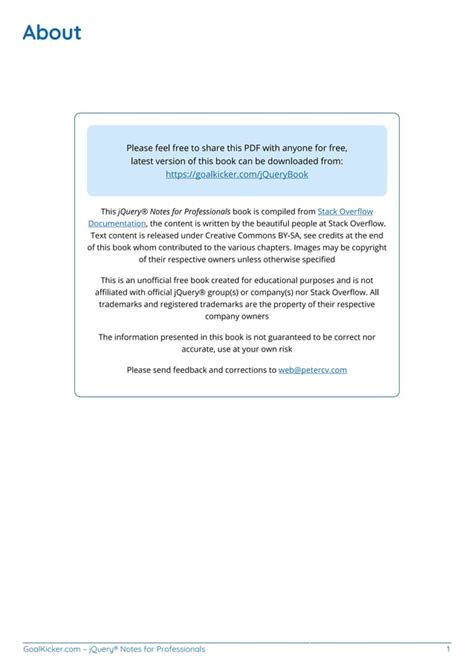 About

Please feel free to share this PDF with anyone for free, latest version of this book can be downloaded from: https://goalkicker.com/jQueryBook

This jQuery® Notes for Professionals book is compiled from Stack Overflow Documentation, the content is written by the beautiful people at Stack Overflow. Text content is released under Creative Commons BY-SA, see credits at the end of this book whom contributed to the various chapters. Images may be copyright of their respective owners unless otherwise specified

This is an unofficial free book created for educational purposes and is not affiliated with official jQuery® group(s) or company(s) nor Stack Overflow. All trademarks and registered trademarks are the property of their respective company owners

The information presented in this book is not guaranteed to be correct nor accurate, use at your own risk

Please send feedback and corrections to web@petercv.com

GoalKicker.com – jQuery® Notes for Professionals 1